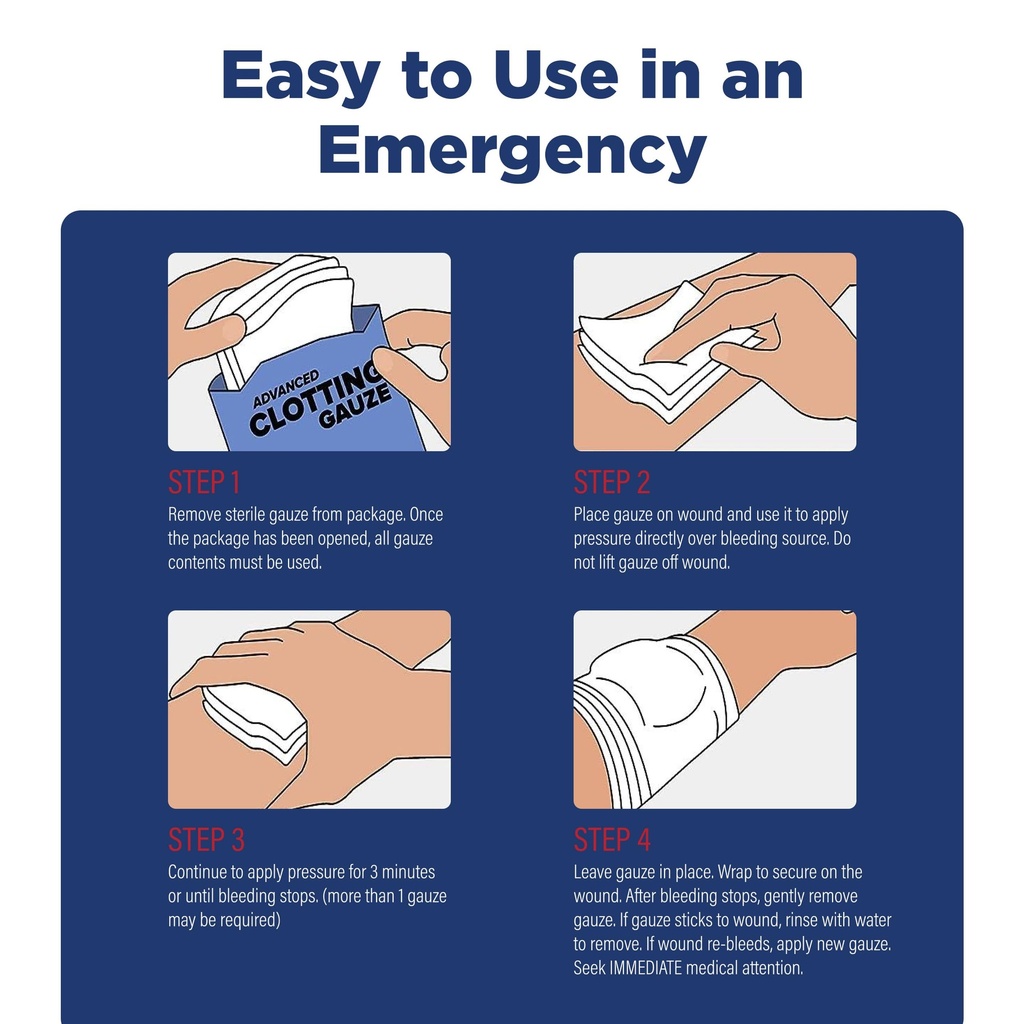 Easy to Use in an Emergency

ADVANCED CLOTTING GAUZE

STEP 1
Remove sterile gauze from package. Once the package has been opened, all gauze contents must be used.

STEP 2
Place gauze on wound and use it to apply pressure directly over bleeding source. Do not lift gauze off wound.

STEP 3
Continue to apply pressure for 3 minutes or until bleeding stops. (more than 1 gauze may be required)

STEP 4
Leave gauze in place. Wrap to secure on the wound. After bleeding stops, gently remove gauze. If gauze sticks to wound, rinse with water to remove. If wound re-bleeds, apply new gauze. Seek IMMEDIATE medical attention.